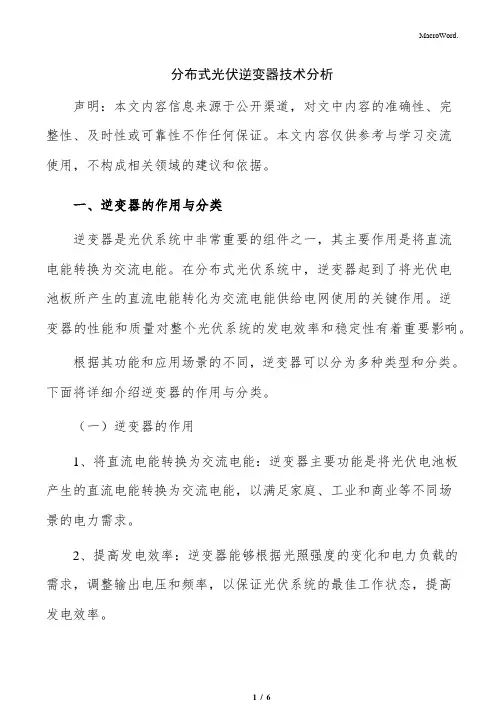 MacroWord.

分布式光伏逆变器技术分析

声明：本文内容信息来源于公开渠道，对文中内容的准确性、完整性、及时性或可靠性不作任何保证。本文内容仅供参考与学习交流使用，不构成相关领域的建议和依据。

一、逆变器的作用与分类

逆变器是光伏系统中非常重要的组件之一，其主要作用是将直流电能转换为交流电能。在分布式光伏系统中，逆变器起到了将光伏电池板所产生的直流电能转化为交流电能供给电网使用的关键作用。逆变器的性能和质量对整个光伏系统的发电效率和稳定性有着重要影响。

根据其功能和应用场景的不同，逆变器可以分为多种类型和分类。下面将详细介绍逆变器的作用与分类。

（一）逆变器的作用

1、将直流电能转换为交流电能：逆变器主要功能是将光伏电池板产生的直流电能转换为交流电能，以满足家庭、工业和商业等不同场景的电力需求。

2、提高发电效率：逆变器能够根据光照强度的变化和电力负载的需求，调整输出电压和频率，以保证光伏系统的最佳工作状态，提高发电效率。

1 / 6